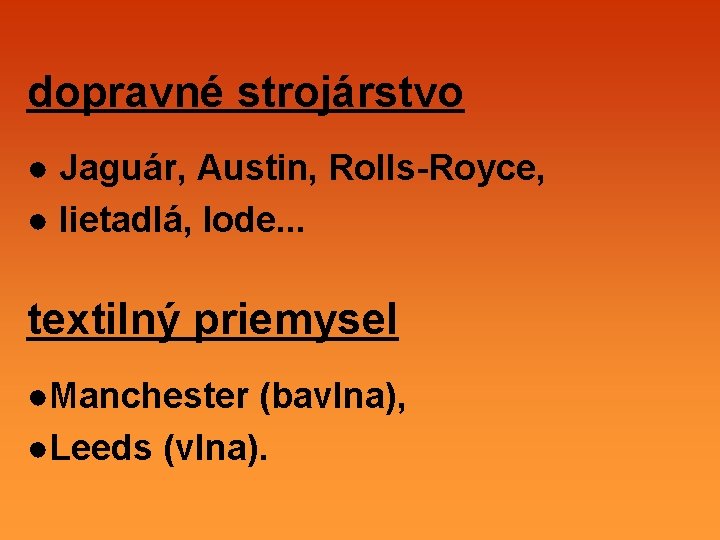 dopravné strojárstvo

● Jaguár, Austin, Rolls-Royce,
● lietadlá, lode...

textilný priemysel

●Manchester (bavlna),
●Leeds (vlna).